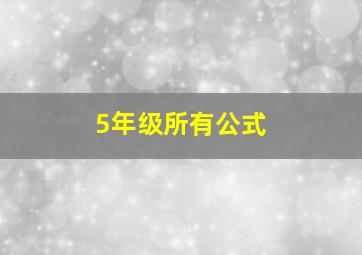 5年级所有公式